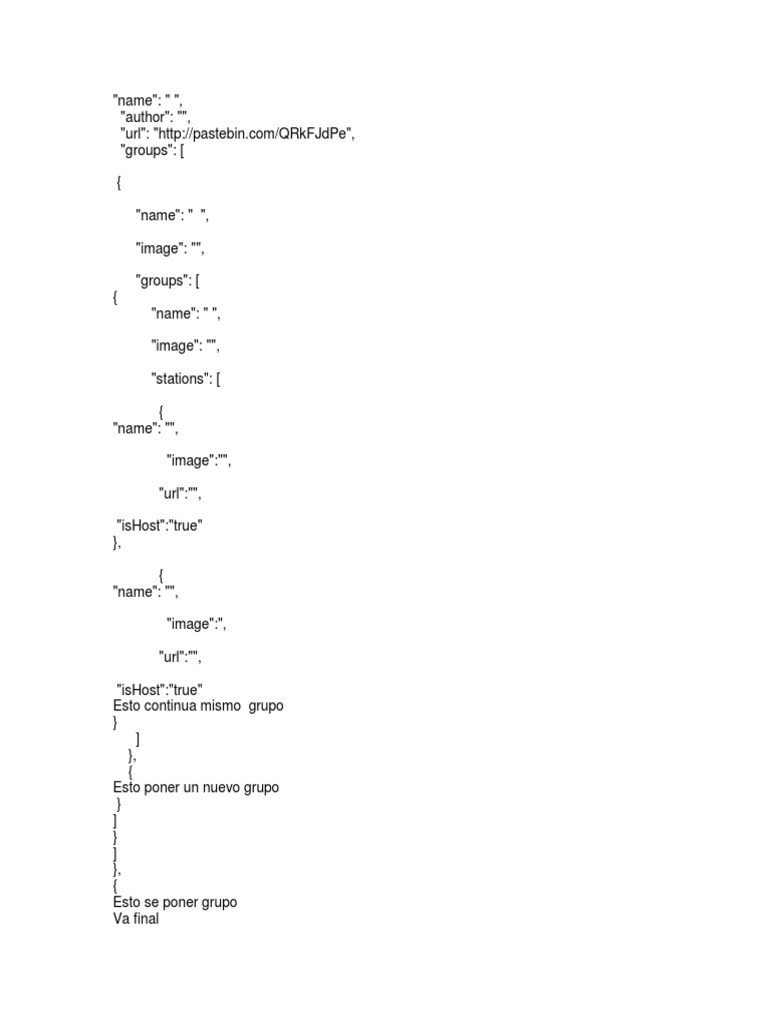 "name": " ",
"author": "",
"url": "http://pastebin.com/QRkFJdPe",
"groups": [

{

"name": "  ",

"image": "",

"groups": [
{
"name": " ",

"image": "",

"stations": [

{
"name": "",

"image":"",

"url":"",

"isHost":"true"
},

{
"name": "",

"image":",

"url":"",

"isHost":"true"
Esto continua mismo  grupo
}
]
},
{
Esto poner un nuevo grupo
}
]
}
]
},
{
Esto se poner grupo
Va final